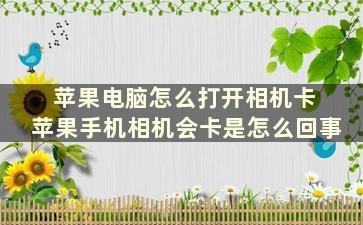 苹果电脑怎么打开相机卡
苹果手机相机会卡是怎么回事